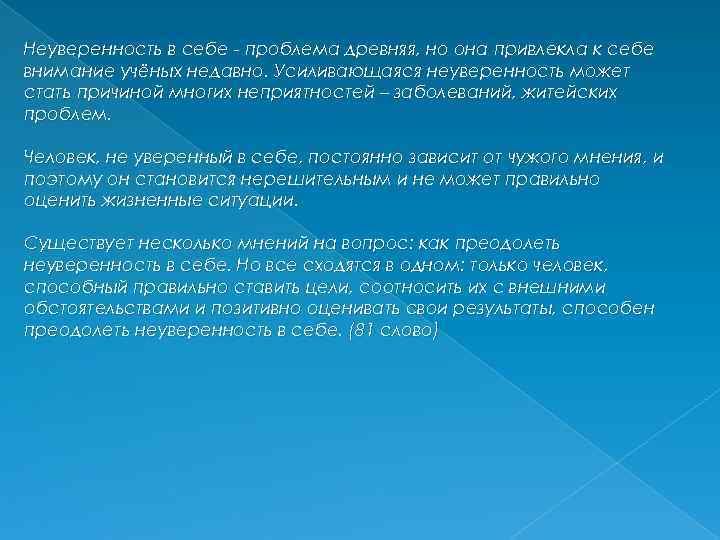 Неуверенность в себе - проблема древняя, но она привлекла к себе внимание учёных недавно. Усиливающаяся неуверенность может стать причиной многих неприятностей – заболеваний, житейских проблем.

Человек, не уверенный в себе, постоянно зависит от чужого мнения, и поэтому он становится нерешительным и не может правильно оценить жизненные ситуации.

Существует несколько мнений на вопрос: как преодолеть неуверенность в себе. Но все сходятся в одном: только человек, способный правильно ставить цели, соотносить их с внешними обстоятельствами и позитивно оценивать свои результаты, способен преодолеть неуверенность в себе. (81 слово)